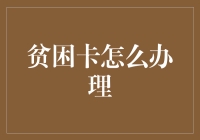 贫困卡怎么办理